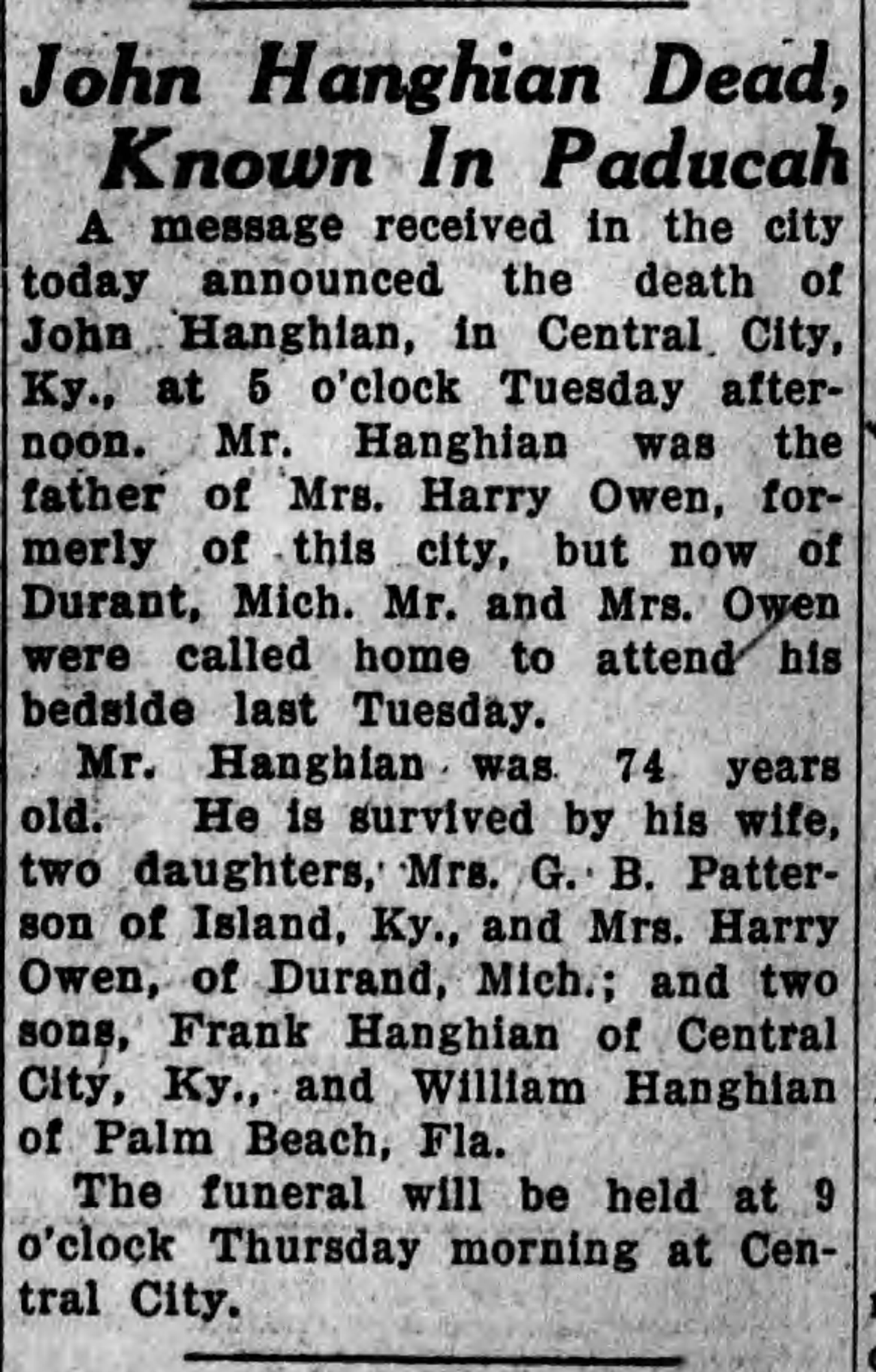 John Hanghian Dead, Known In Paducah

A message received in the city today announced the death of John Hanghian, in Central City, Ky., at 5 o'clock Tuesday afternoon. Mr. Hanghian was the father of Mrs. Harry Owen, formerly of this city, but now of Durant, Mich. Mr. and Mrs. Owen were called home to attend his bedside last Tuesday.

Mr. Hanghian was 74 years old. He is survived by his wife, two daughters, Mrs. G. B. Patterson of Island, Ky., and Mrs. Harry Owen, of Durand, Mich.; and two sons, Frank Hanghian of Central City, Ky., and William Hanghian of Palm Beach, Fla.

The funeral will be held at 9 o'clock Thursday morning at Central City.